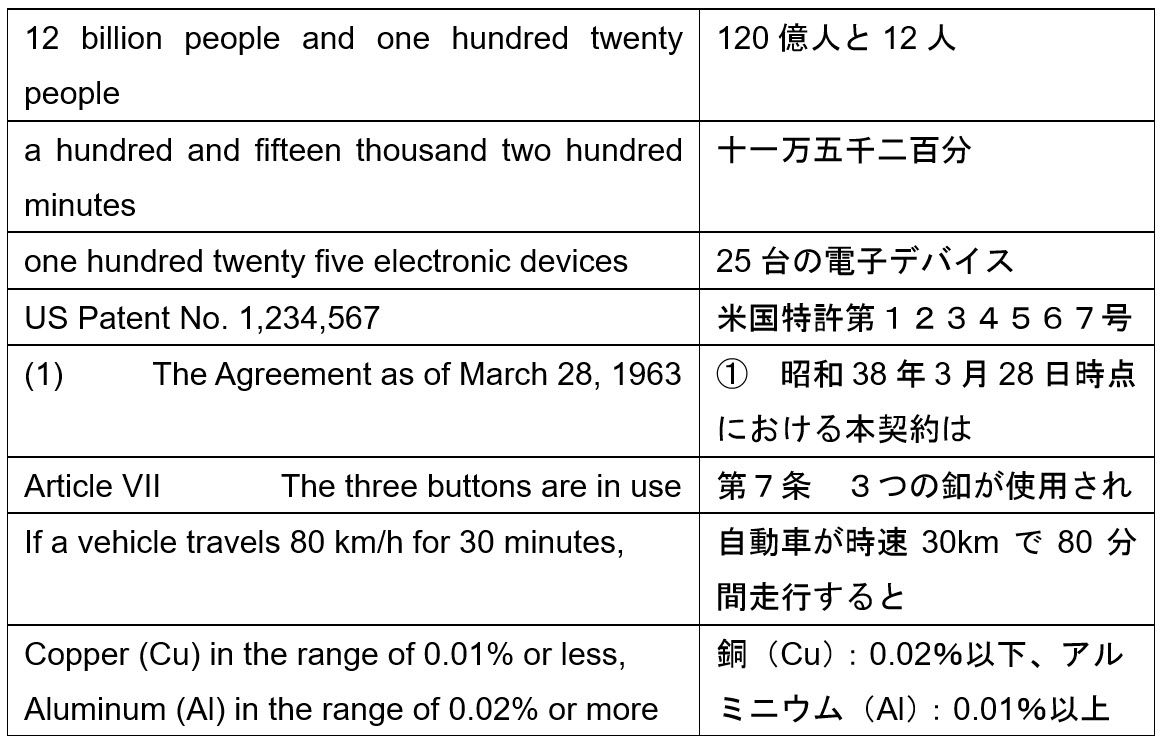 | | |
|---|---|
| 12 billion people and one hundred twenty people | 120 億人と 12 人 |
| a hundred and fifteen thousand two hundred minutes | 十一万五千二百分 |
| one hundred twenty five electronic devices | 25 台の電子デバイス |
| US Patent No. 1,234,567 | 米国特許第１２３４５６７号 |
| (1) The Agreement as of March 28, 1963 | ① 昭和 38 年 3 月 28 日時点における本契約は |
| Article VII The three buttons are in use | 第７条 ３つの釦が使用され |
| If a vehicle travels 80 km/h for 30 minutes, | 自動車が時速 30km で 80 分間走行すると |
| Copper (Cu) in the range of 0.01% or less, Aluminum (Al) in the range of 0.02% or more | 銅（Cu）: 0.02%以下、アルミニウム（Al）: 0.01%以上 |